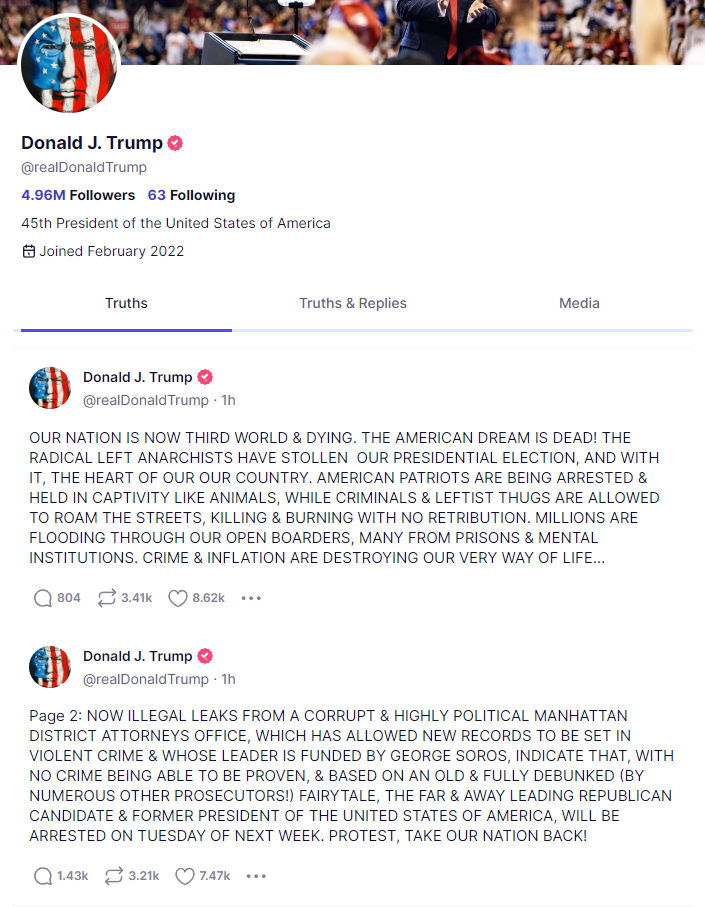 Donald J. Trump
@realDonaldTrump
4.96M Followers 63 Following
45th President of the United States of America
Joined February 2022

Truths
Truths & Replies
Media

Donald J. Trump
@realDonaldTrump · 1h

OUR NATION IS NOW THIRD WORLD & DYING. THE AMERICAN DREAM IS DEAD! THE RADICAL LEFT ANARCHISTS HAVE STOLLEN OUR PRESIDENTIAL ELECTION, AND WITH IT, THE HEART OF OUR OUR COUNTRY. AMERICAN PATRIOTS ARE BEING ARRESTED & HELD IN CAPTIVITY LIKE ANIMALS, WHILE CRIMINALS & LEFTIST THUGS ARE ALLOWED TO ROAM THE STREETS, KILLING & BURNING WITH NO RETRIBUTION. MILLIONS ARE FLOODING THROUGH OUR OPEN BOARDERS, MANY FROM PRISONS & MENTAL INSTITUTIONS. CRIME & INFLATION ARE DESTROYING OUR VERY WAY OF LIFE...

804 3.41k 8.62k

Donald J. Trump
@realDonaldTrump · 1h

Page 2: NOW ILLEGAL LEAKS FROM A CORRUPT & HIGHLY POLITICAL MANHATTAN DISTRICT ATTORNEYS OFFICE, WHICH HAS ALLOWED NEW RECORDS TO BE SET IN VIOLENT CRIME & WHOSE LEADER IS FUNDED BY GEORGE SOROS, INDICATE THAT, WITH NO CRIME BEING ABLE TO BE PROVEN, & BASED ON AN OLD & FULLY DEBUNKED (BY NUMEROUS OTHER PROSECUTORS!) FAIRYTALE, THE FAR & AWAY LEADING REPUBLICAN CANDIDATE & FORMER PRESIDENT OF THE UNITED STATES OF AMERICA, WILL BE ARRESTED ON TUESDAY OF NEXT WEEK. PROTEST, TAKE OUR NATION BACK!

1.43k 3.21k 7.47k